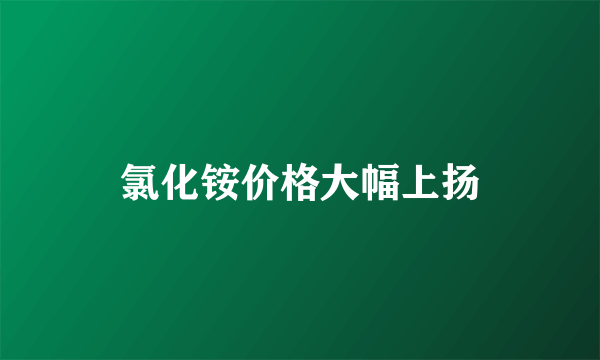 氯化铵价格大幅上扬